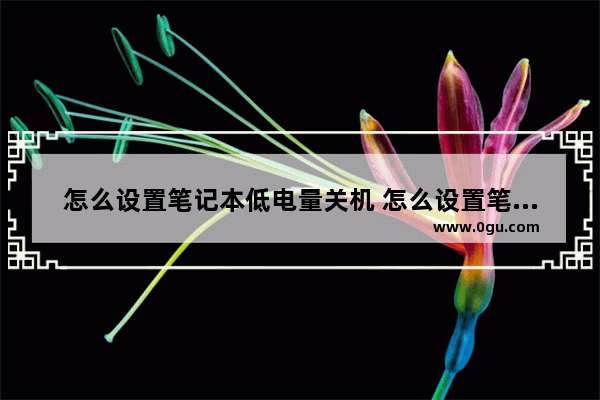 怎么设置笔记本低电量关机 怎么设置笔...
www.0gu.com